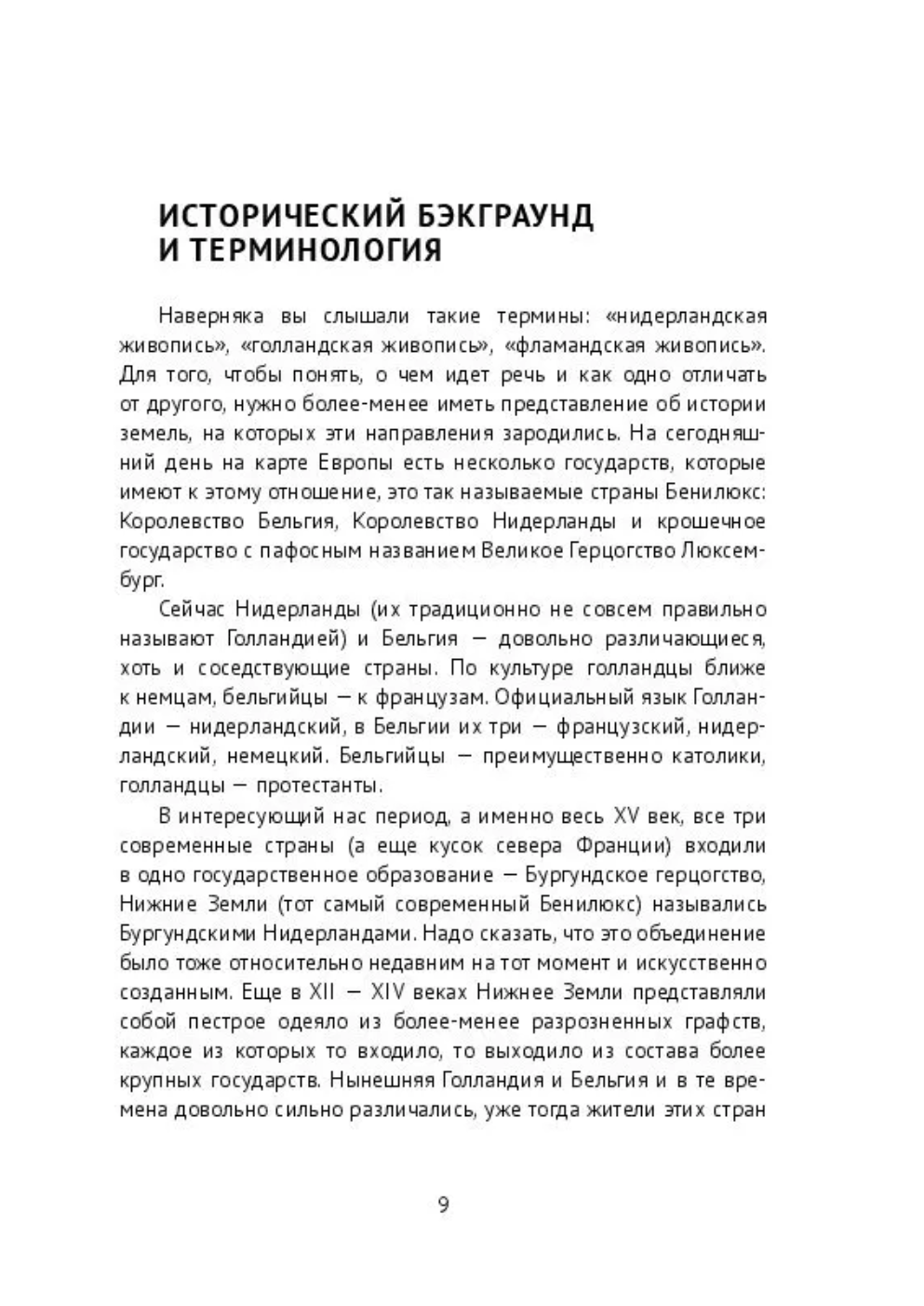 ИСТОРИЧЕСКИЙ БЭКГРАУНД И ТЕРМИНОЛОГИЯ

Наверняка вы слышали такие термины: «нидерландская живопись», «голландская живопись», «фламандская живопись». Для того, чтобы понять, о чем идет речь и как одно отличать от другого, нужно более-менее иметь представление об истории земель, на которых эти направления зародились. На сегодняшний день на карте Европы есть несколько государств, которые имеют к этому отношение, это так называемые страны Бенилюкс: Королевство Бельгия, Королевство Нидерланды и крошечное государство с пафосным названием Великое Герцогство Люксембург.

Сейчас Нидерланды (их традиционно не совсем правильно называют Голландией) и Бельгия — довольно различающиеся, хоть и соседствующие страны. По культуре голландцы ближе к немцам, бельгийцы — к французам. Официальный язык Голландии — нидерландский, в Бельгии их три — французский, нидерландский, немецкий. Бельгийцы — преимущественно католики, голландцы — протестанты.

В интересующий нас период, а именно весь XV век, все три современные страны (а еще кусок севера Франции) входили в одно государственное образование — Бургундское герцогство, Нижние Земли (тот самый современный Бенилюкс) назывались Бургундскими Нидерландами. Надо сказать, что это объединение было тоже относительно недавним на тот момент и искусственно созданным. Еще в XII — XIV веках Нижнее Земли представляли собой пестрое одеяло из более-менее разрозненных графств, каждое из которых то входило, то выходило из состава более крупных государств. Нынешняя Голландия и Бельгия и в те времена довольно сильно различались, уже тогда жители этих стран

9